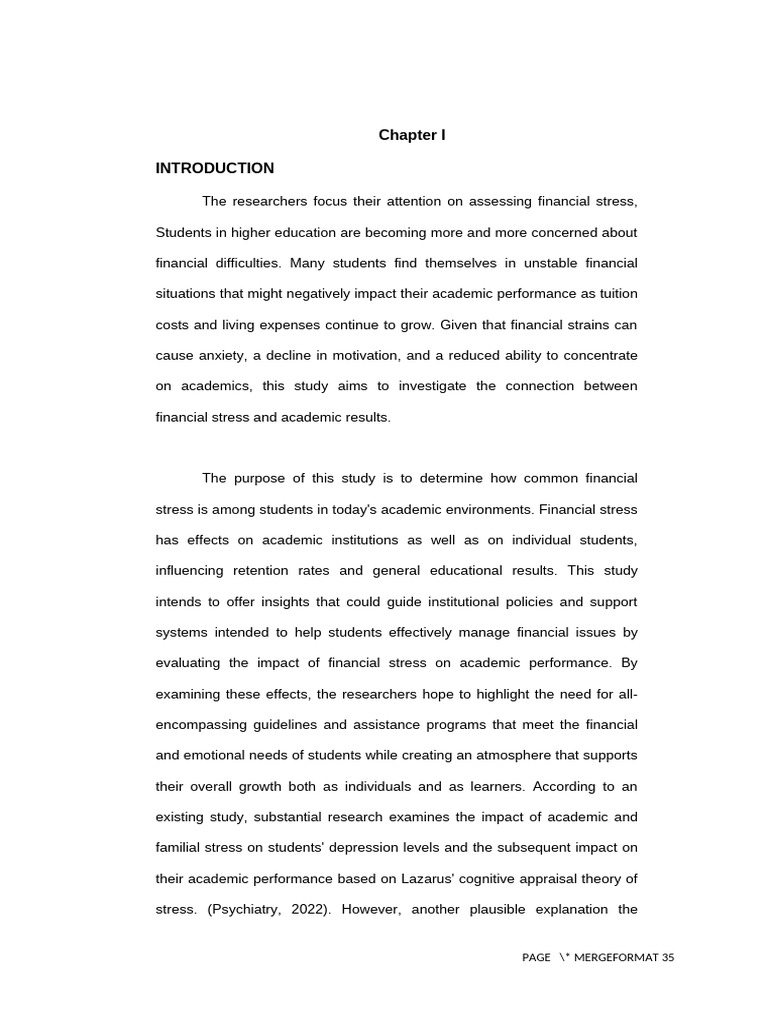 Chapter I

INTRODUCTION

The researchers focus their attention on assessing financial stress, Students in higher education are becoming more and more concerned about financial difficulties. Many students find themselves in unstable financial situations that might negatively impact their academic performance as tuition costs and living expenses continue to grow. Given that financial strains can cause anxiety, a decline in motivation, and a reduced ability to concentrate on academics, this study aims to investigate the connection between financial stress and academic results.

The purpose of this study is to determine how common financial stress is among students in today's academic environments. Financial stress has effects on academic institutions as well as on individual students, influencing retention rates and general educational results. This study intends to offer insights that could guide institutional policies and support systems intended to help students effectively manage financial issues by evaluating the impact of financial stress on academic performance. By examining these effects, the researchers hope to highlight the need for all-encompassing guidelines and assistance programs that meet the financial and emotional needs of students while creating an atmosphere that supports their overall growth both as individuals and as learners. According to an existing study, substantial research examines the impact of academic and familial stress on students' depression levels and the subsequent impact on their academic performance based on Lazarus' cognitive appraisal theory of stress. (Psychiatry, 2022). However, another plausible explanation the

PAGE \* MERGEFORMAT 35